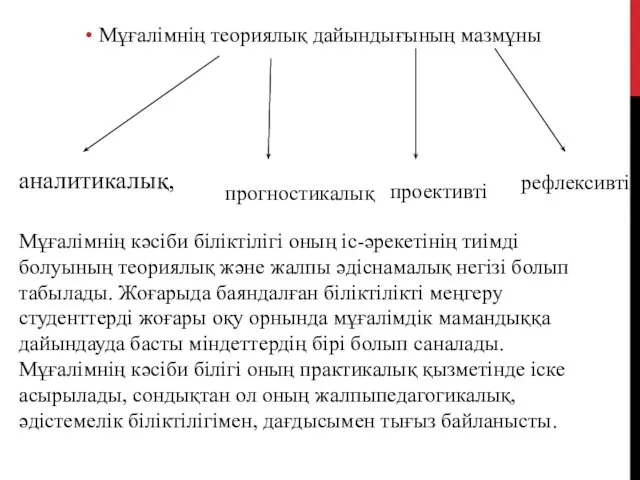 • Мұғалімнің теориялық дайындығының мазмұны

аналитикалық,

прогностикалық

проективті

рефлексивті

Мұғалімнің кәсіби біліктілігі оның іс-әрекетінің тиімді болуының теориялық және жалпы әдіснамалық негізі болып табылады. Жоғарыда баяндалған біліктілікті меңгеру студенттерді жоғары оқу орнында мұғалімдік мамандыққа дайындауда басты міндеттердің бірі болып саналады. Мұғалімнің кәсіби білігі оның практикалық қызметінде іске асырылады, сондықтан ол оның жалпыпедагогикалық, әдістемелік біліктілігімен, дағдысымен тығыз байланысты.